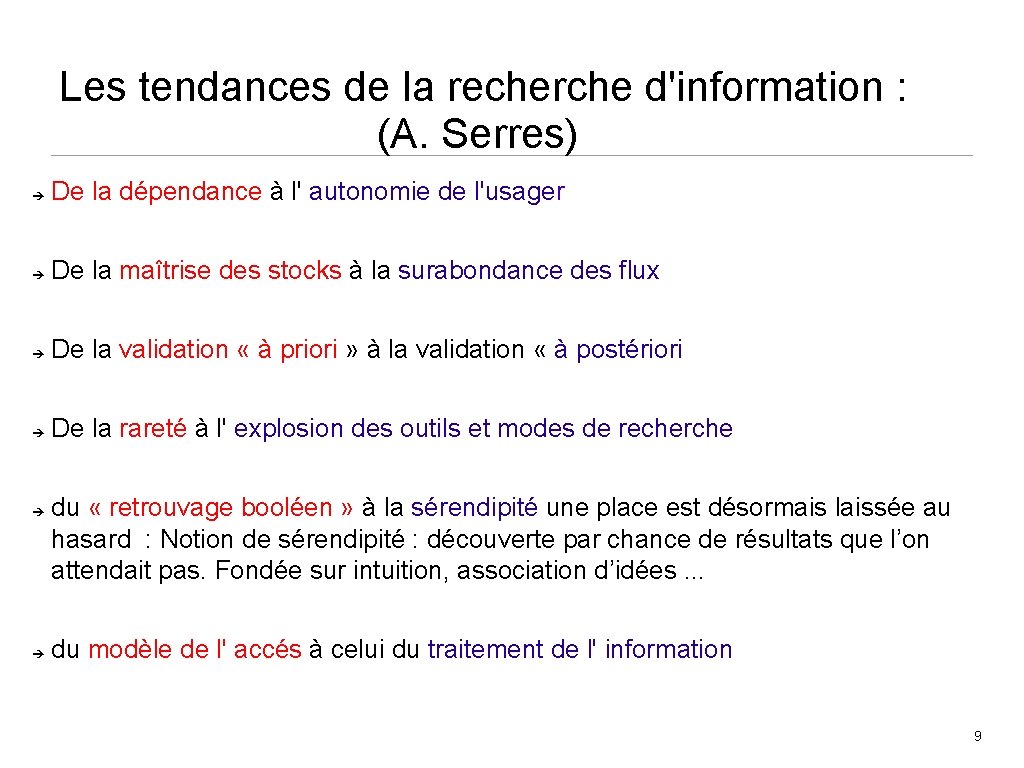 Les tendances de la recherche d'information : (A. Serres)

➔ De la dépendance à l' autonomie de l'usager

➔ De la maîtrise des stocks à la surabondance des flux

➔ De la validation « à priori » à la validation « à postériori

➔ De la rareté à l' explosion des outils et modes de recherche

➔ du « retrouvage booléen » à la sérendipité une place est désormais laissée au hasard : Notion de sérendipité : découverte par chance de résultats que l'on attendait pas. Fondée sur intuition, association d'idées ...

➔ du modèle de l' accés à celui du traitement de l' information

9